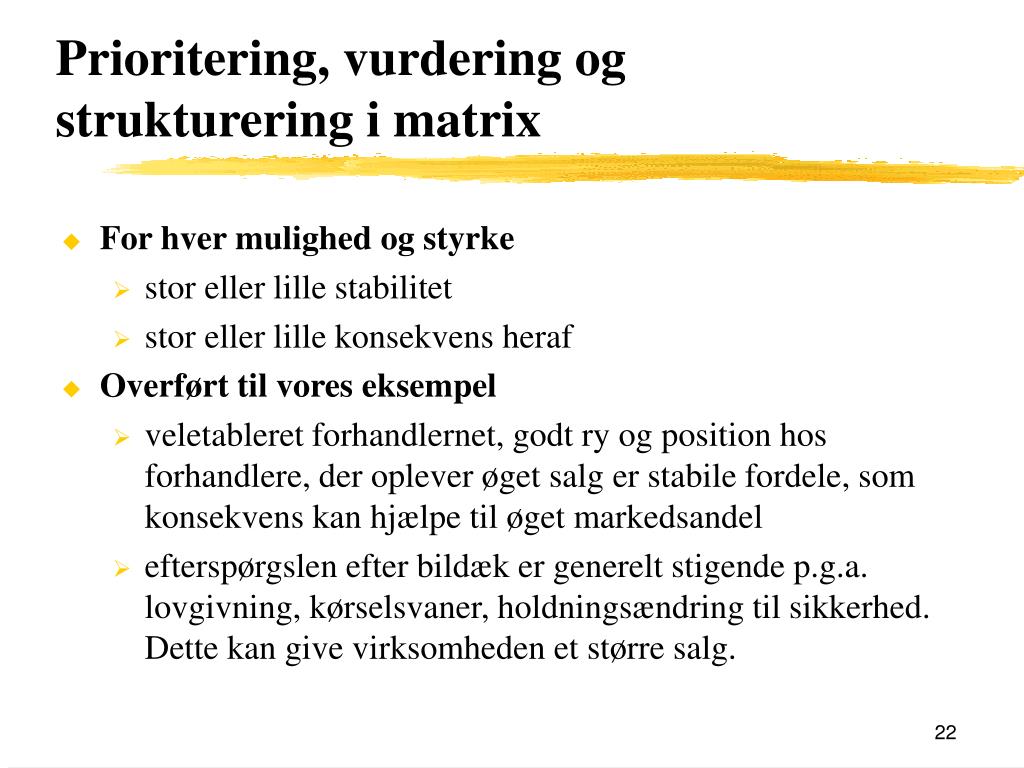 Prioritering, vurdering og strukturering i matrix

For hver mulighed og styrke

stor eller lille stabilitet

stor eller lille konsekvens heraf

Overført til vores eksempel

veletableret forhandlernet, godt ry og position hos forhandlere, der oplever øget salg er stabile fordele, som konsekvens kan hjælpe til øget markedsandel

efterspørgslen efter bildæk er generelt stigende p.g.a. lovgivning, kørselsvaner, holdningsændring til sikkerhed. Dette kan give virksomheden et større salg.

22